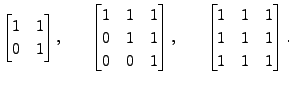 $\begin{bmatrix} 1 & 1 \\ 0 & 1 \end{bmatrix}, \quad \begin{bmatrix} 1 & 1 & 1 \\ 0 & 1 & 1 \\ 0 & 0 & 1 \end{bmatrix}, \quad \begin{bmatrix} 1 & 1 & 1 \\ 1 & 1 & 1 \\ 1 & 1 & 1 \end{bmatrix}.$